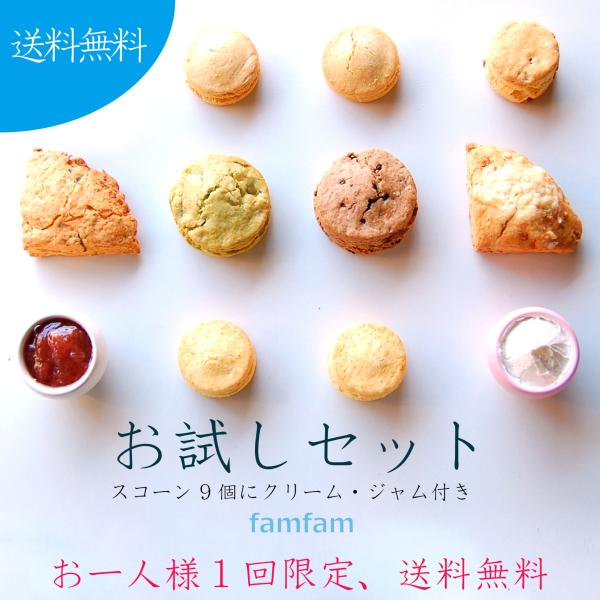 送料無料

お試しセット

スコーン９個にクリーム・ジャム付き

famfam

お一人様１回限定、送料無料